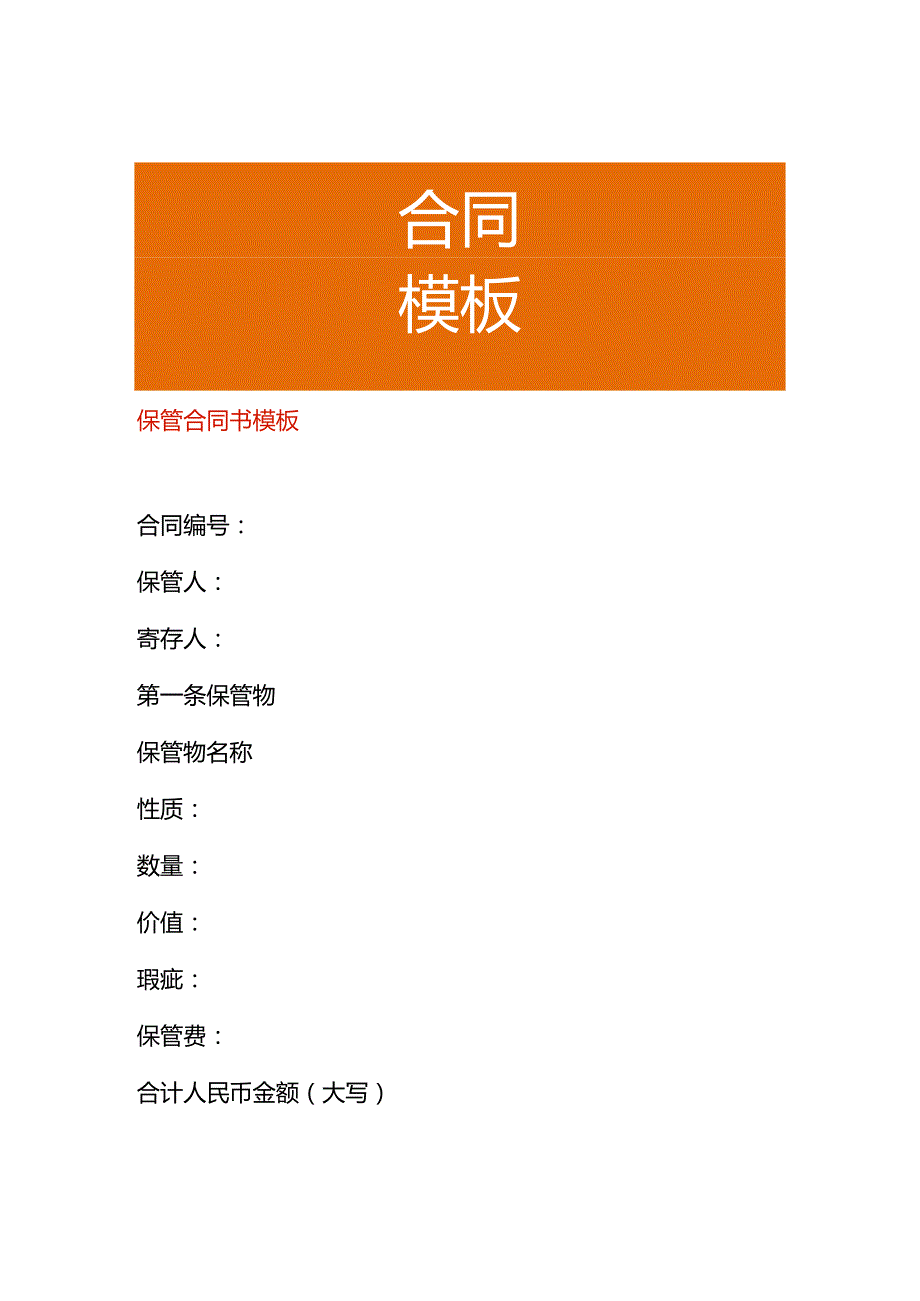 合同
模板

保管合同书模板

合同编号：

保管人：

寄存人：

第一条保管物

保管物名称

性质：

数量：

价值：

瑕疵：

保管费：

合计人民币金额（大写）